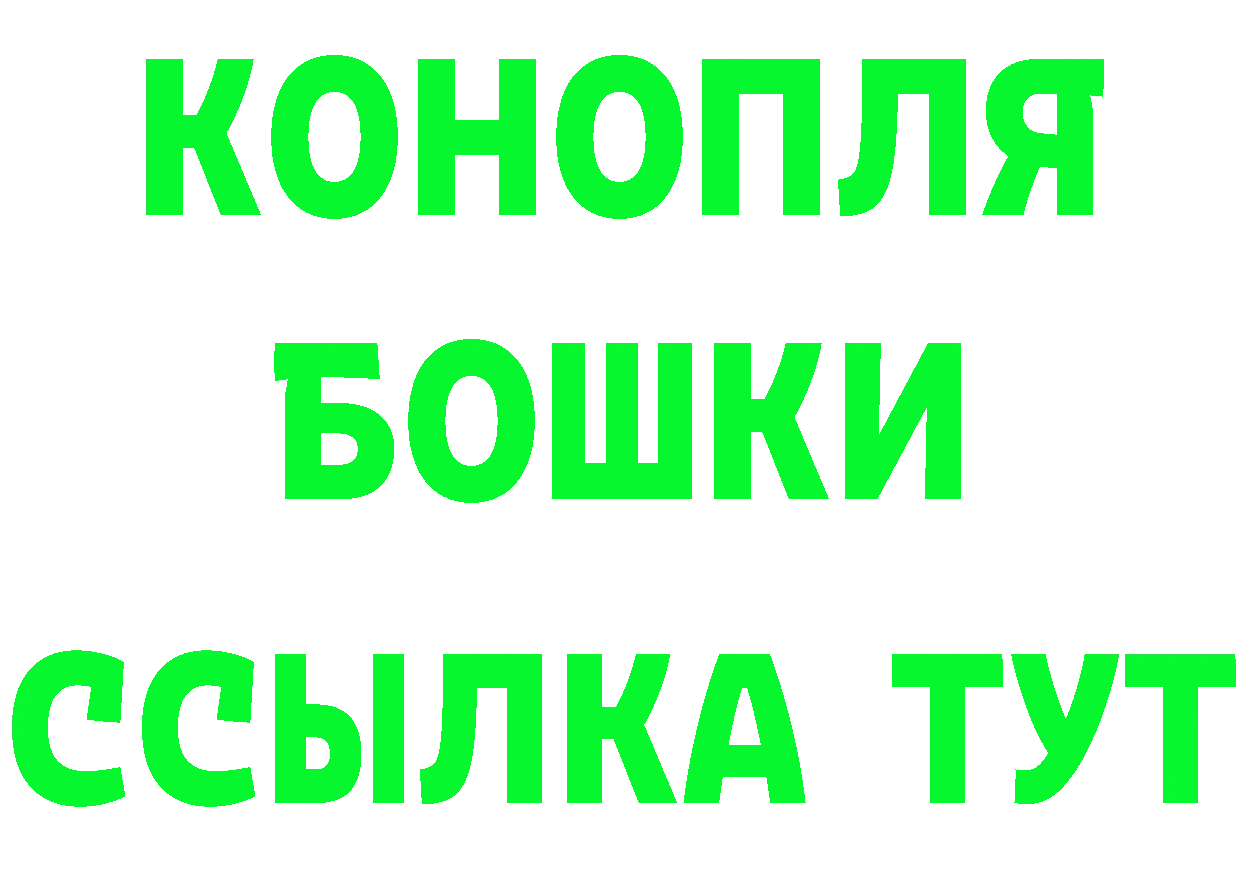 КОНОПЛЯ
БОШКИ
ССЫЛКА ТУТ